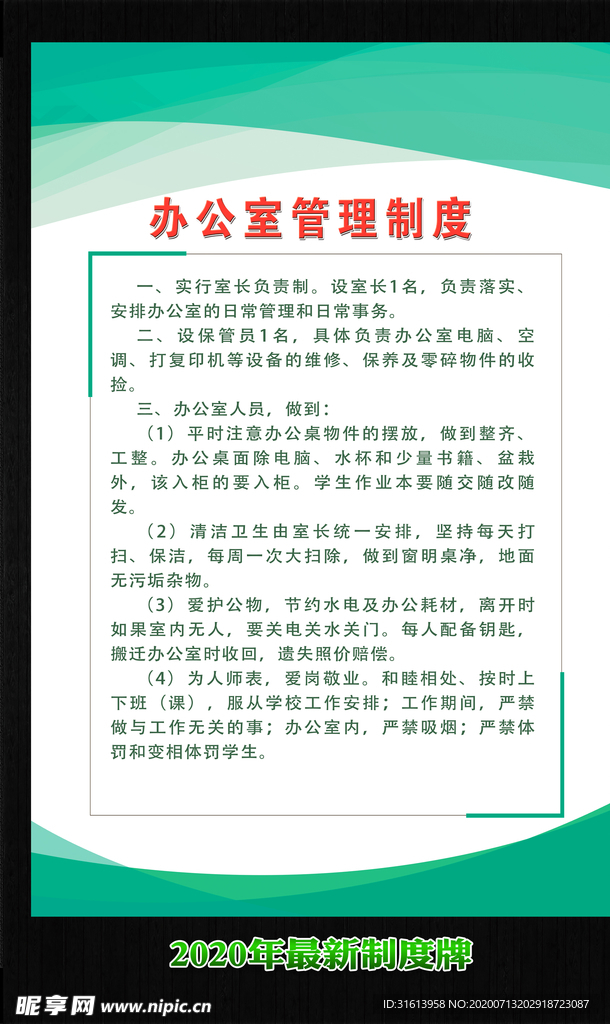 办公室管理制度

一、实行室长负责制。设室长1名，负责落实、安排办公室的日常管理和日常事务。

二、设保管员1名，具体负责办公室电脑、空调、打复印机等设备的维修、保养及零碎物件的收捡。

三、办公室人员，做到：

（1）平时注意办公桌物件的摆放，做到整齐、工整。办公桌面除电脑、水杯和少量书籍、盆栽外，该入柜的要入柜。学生作业本要随交随改随发。

（2）清洁卫生由室长统一安排，坚持每天打扫、保洁，每周一次大扫除，做到窗明桌净，地面无污垢杂物。

（3）爱护公物，节约水电及办公耗材，离开时如果室内无人，要关电关水关门。每人配备钥匙，搬迁办公室时收回，遗失照价赔偿。

（4）为人师表，爱岗敬业。和睦相处、按时上下班（课），服从学校工作安排；工作期间，严禁做与工作无关的事；办公室内，严禁吸烟；严禁体罚和变相体罚学生。

2020年最新制度牌

昵享网 www.nipic.cn

ID:31613958 NO:20200713202918723087